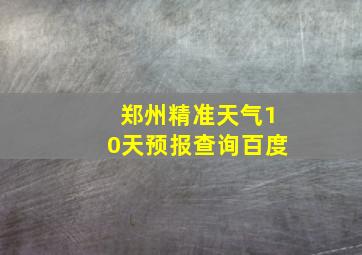 郑州精准天气10天预报查询百度